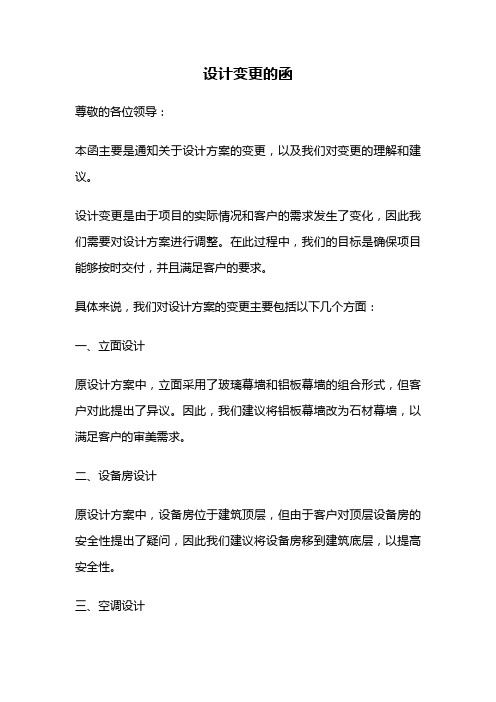 设计变更的函

尊敬的各位领导：

本函主要是通知关于设计方案的变更，以及我们对变更的理解和建议。

设计变更是由于项目的实际情况和客户的需求发生了变化，因此我们需要对设计方案进行调整。在此过程中，我们的目标是确保项目能够按时交付，并且满足客户的要求。

具体来说，我们对设计方案的变更主要包括以下几个方面：

一、立面设计

原设计方案中，立面采用了玻璃幕墙和铝板幕墙的组合形式，但客户对此提出了异议。因此，我们建议将铝板幕墙改为石材幕墙，以满足客户的审美需求。

二、设备房设计

原设计方案中，设备房位于建筑顶层，但由于客户对顶层设备房的安全性提出了疑问，因此我们建议将设备房移到建筑底层，以提高安全性。

三、空调设计